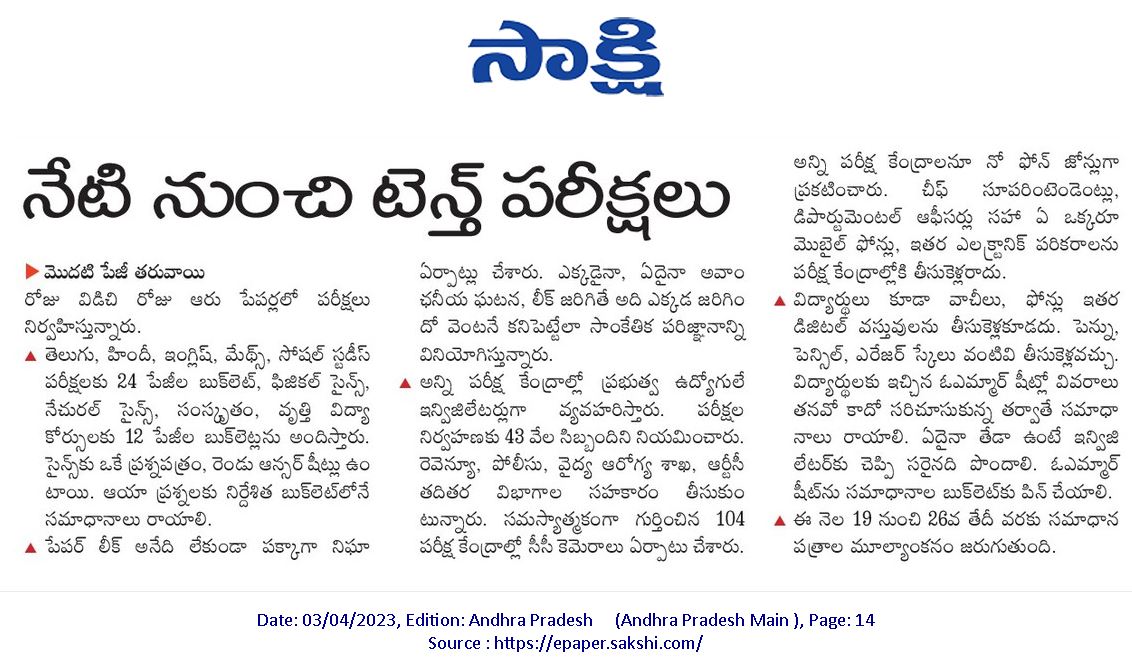 సాక్షి

నేటి నుంచి టెన్త్ పరీక్షలు

▶ మొదటి పేజీ తరువాయి
రోజు విడిచి రోజు ఆరు పేపర్లలో పరీక్షలు నిర్వహిస్తున్నారు.

▲ తెలుగు, హిందీ, ఇంగ్లిష్, మేథ్స్, సోషల్ స్టడీస్ పరీక్షలకు 24 పేజీల బుక్‌లెట్, ఫిజికల్ సైన్స్, నేచురల్ సైన్స్, సంస్కృతం, వృత్తి విద్యా కోర్సులకు 12 పేజీల బుక్‌లెట్లను అందిస్తారు. సైన్స్‌కు ఒకే ప్రశ్నపత్రం, రెండు ఆన్సర్ షీట్లు ఉంటాయి. ఆయా ప్రశ్నలకు నిర్దేశిత బుక్‌లెట్‌లోనే సమాధానాలు రాయాలి.

▲ పేపర్ లీక్ అనేది లేకుండా పక్కాగా నిఘా ఏర్పాట్లు చేశారు. ఎక్కడైనా, ఏదైనా అవాంఛనీయ ఘటన, లీక్ జరిగితే అది ఎక్కడ జరిగిందో వెంటనే కనిపెట్టేలా సాంకేతిక పరిజ్ఞానాన్ని వినియోగిస్తున్నారు.

▲ అన్ని పరీక్ష కేంద్రాల్లో ప్రభుత్వ ఉద్యోగులే ఇన్విజిలేటర్లుగా వ్యవహరిస్తారు. పరీక్షల నిర్వహణకు 43 వేల సిబ్బందిని నియమించారు. రెవెన్యూ, పోలీసు, వైద్య ఆరోగ్య శాఖ, ఆర్టీసీ తదితర విభాగాల సహకారం తీసుకుంటున్నారు. సమస్యాత్మకంగా గుర్తించిన 104 పరీక్ష కేంద్రాల్లో సీసీ కెమెరాలు ఏర్పాటు చేశారు.

అన్ని పరీక్ష కేంద్రాలనూ నో ఫోన్ జోన్లుగా ప్రకటించారు. చీఫ్ సూపరింటెండెంట్లు, డిపార్ట్‌మెంటల్ ఆఫీసర్లు సహా ఏ ఒక్కరూ మొబైల్ ఫోన్లు, ఇతర ఎలక్ట్రానిక్ పరికరాలను పరీక్ష కేంద్రాల్లోకి తీసుకెళ్లరాదు.

▲ విద్యార్థులు కూడా వాచీలు, ఫోన్లు ఇతర డిజిటల్ వస్తువులను తీసుకెళ్లకూడదు. పెన్ను, పెన్సిల్, ఎరేజర్ స్కేలు వంటివి తీసుకెళ్లవచ్చు. విద్యార్థులకు ఇచ్చిన ఓఎమ్మార్ షీట్లో వివరాలు తనవో కాదో సరిచూసుకున్న తర్వాతే సమాధానాలు రాయాలి. ఏదైనా తేడా ఉంటే ఇన్విజిలేటర్‌కు చెప్పి సరైనది పొందాలి. ఓఎమ్మార్ షీట్‌ను సమాధానాల బుక్‌లెట్‌కు పిన్ చేయాలి.

▲ ఈ నెల 19 నుంచి 26వ తేదీ వరకు సమాధాన పత్రాల మూల్యాంకనం జరుగుతుంది.

Date: 03/04/2023, Edition: Andhra Pradesh (Andhra Pradesh Main ), Page: 14
Source : https://epaper.sakshi.com/